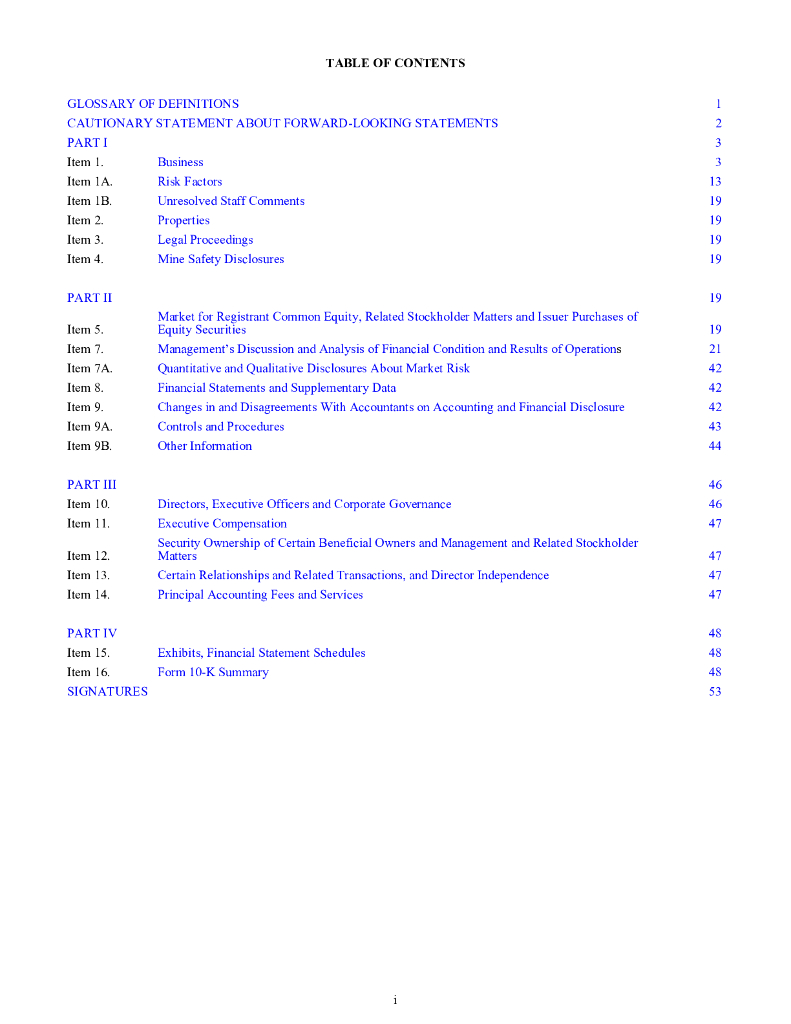 TABLE OF CONTENTS

| | | |
|---|---|---|
| GLOSSARY OF DEFINITIONS | | 1 |
| CAUTIONARY STATEMENT ABOUT FORWARD-LOOKING STATEMENTS | | 2 |
| PART I | | 3 |
| Item 1. | Business | 3 |
| Item 1A. | Risk Factors | 13 |
| Item 1B. | Unresolved Staff Comments | 19 |
| Item 2. | Properties | 19 |
| Item 3. | Legal Proceedings | 19 |
| Item 4. | Mine Safety Disclosures | 19 |
| PART II | | 19 |
| Item 5. | Market for Registrant Common Equity, Related Stockholder Matters and Issuer Purchases of Equity Securities | 19 |
| Item 7. | Management's Discussion and Analysis of Financial Condition and Results of Operations | 21 |
| Item 7A. | Quantitative and Qualitative Disclosures About Market Risk | 42 |
| Item 8. | Financial Statements and Supplementary Data | 42 |
| Item 9. | Changes in and Disagreements With Accountants on Accounting and Financial Disclosure | 42 |
| Item 9A. | Controls and Procedures | 43 |
| Item 9B. | Other Information | 44 |
| PART III | | 46 |
| Item 10. | Directors, Executive Officers and Corporate Governance | 46 |
| Item 11. | Executive Compensation | 47 |
| Item 12. | Security Ownership of Certain Beneficial Owners and Management and Related Stockholder Matters | 47 |
| Item 13. | Certain Relationships and Related Transactions, and Director Independence | 47 |
| Item 14. | Principal Accounting Fees and Services | 47 |
| PART IV | | 48 |
| Item 15. | Exhibits, Financial Statement Schedules | 48 |
| Item 16. | Form 10-K Summary | 48 |
| SIGNATURES | | 53 |

i